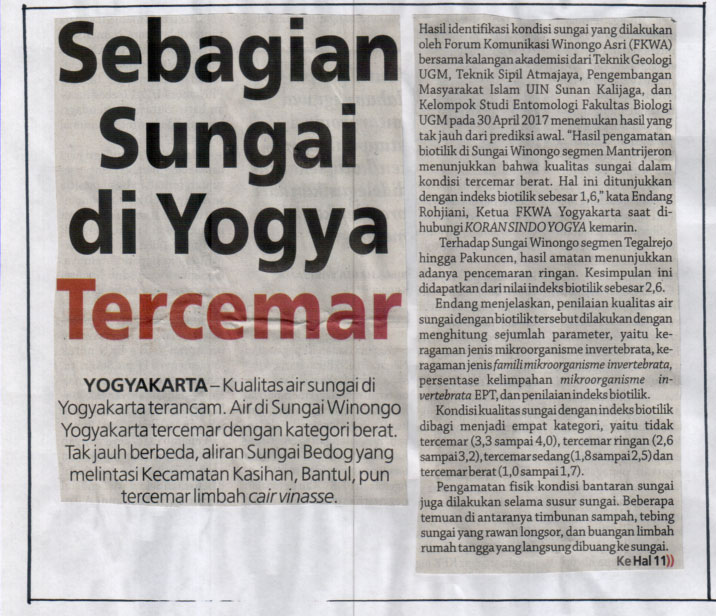 Sebagian Sungai di Yogya Tercemar

YOGYAKARTA – Kualitas air sungai di Yogyakarta terancam. Air di Sungai Winongo Yogyakarta tercemar dengan kategori berat. Tak jauh berbeda, aliran Sungai Bedog yang melintasi Kecamatan Kasihan, Bantul, pun tercemar limbah cair vinasse.

Hasil identifikasi kondisi sungai yang dilakukan oleh Forum Komunikasi Winongo Asri (FKWA) bersama kalangan akademisi dari Teknik Geologi UGM, Teknik Sipil Atmajaya, Pengembangan Masyarakat Islam UIN Sunan Kalijaga, dan Kelompok Studi Entomologi Fakultas Biologi UGM pada 30 April 2017 menemukan hasil yang tak jauh dari prediksi awal. "Hasil pengamatan biotilik di Sungai Winongo segmen Mantrijeron menunjukkan bahwa kualitas sungai dalam kondisi tercemar berat. Hal ini ditunjukkan dengan indeks biotilik sebesar 1,6," kata Endang Rohjiani, Ketua FKWA Yogyakarta saat dihubungi KORAN SINDO YOGYA kemarin.

Terhadap Sungai Winongo segmen Tegalrejo hingga Pakuncen, hasil amatan menunjukkan adanya pencemaran ringan. Kesimpulan ini didapatkan dari nilai indeks biotilik sebesar 2,6.

Endang menjelaskan, penilaian kualitas air sungai dengan biotilik tersebut dilakukan dengan menghitung sejumlah parameter, yaitu keragaman jenis mikroorganisme invertebrata, keragaman jenis famili mikroorganisme invertebrata, persentase kelimpahan mikroorganisme invertebrata EPT, dan penilaian indeks biotilik.

Kondisi kualitas sungai dengan indeks biotilik dibagi menjadi empat kategori, yaitu tidak tercemar (3,3 sampai 4,0), tercemar ringan (2,6 sampai 3,2), tercemar sedang (1,8 sampai 2,5) dan tercemar berat (1,0 sampai 1,7).

Pengamatan fisik kondisi bantaran sungai juga dilakukan selama susur sungai. Beberapa temuan di antaranya timbunan sampah, tebing sungai yang rawan longsor, dan buangan limbah rumah tangga yang langsung dibuang ke sungai.

Ke Hal 11))